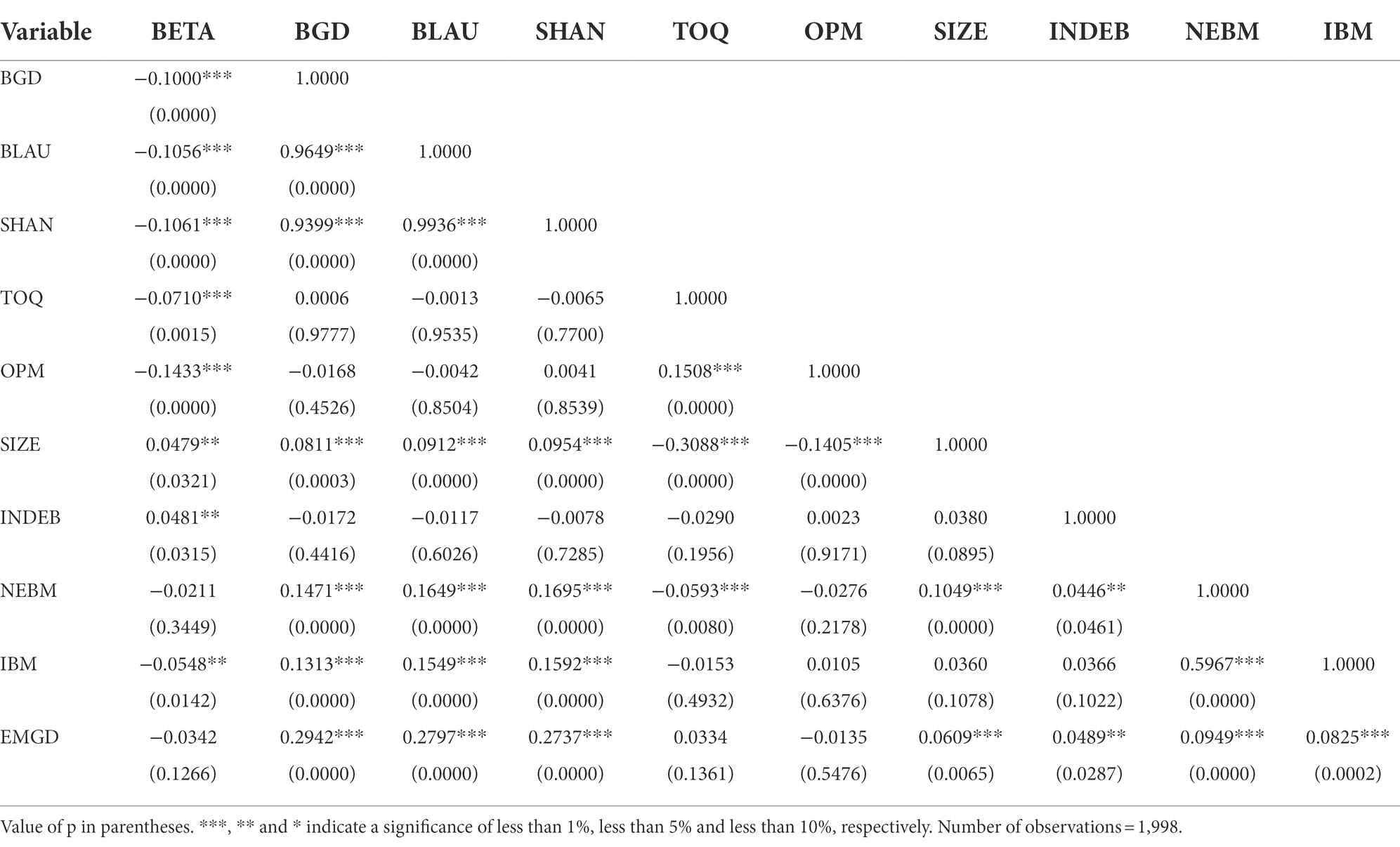 | Variable | BETA | BGD | BLAU | SHAN | TOQ | OPM | SIZE | INDEB | NEBM | IBM |
|---|---|---|---|---|---|---|---|---|---|---|
| BGD | −0.1000*** | 1.0000 | | | | | | | | |
| | (0.0000) | | | | | | | | | |
| BLAU | −0.1056*** | 0.9649*** | 1.0000 | | | | | | | |
| | (0.0000) | (0.0000) | | | | | | | | |
| SHAN | −0.1061*** | 0.9399*** | 0.9936*** | 1.0000 | | | | | | |
| | (0.0000) | (0.0000) | (0.0000) | | | | | | | |
| TOQ | −0.0710*** | 0.0006 | −0.0013 | −0.0065 | 1.0000 | | | | | |
| | (0.0015) | (0.9777) | (0.9535) | (0.7700) | | | | | | |
| OPM | −0.1433*** | −0.0168 | −0.0042 | 0.0041 | 0.1508*** | 1.0000 | | | | |
| | (0.0000) | (0.4526) | (0.8504) | (0.8539) | (0.0000) | | | | | |
| SIZE | 0.0479** | 0.0811*** | 0.0912*** | 0.0954*** | −0.3088*** | −0.1405*** | 1.0000 | | | |
| | (0.0321) | (0.0003) | (0.0000) | (0.0000) | (0.0000) | (0.0000) | | | | |
| INDEB | 0.0481** | −0.0172 | −0.0117 | −0.0078 | −0.0290 | 0.0023 | 0.0380 | 1.0000 | | |
| | (0.0315) | (0.4416) | (0.6026) | (0.7285) | (0.1956) | (0.9171) | (0.0895) | | | |
| NEBM | −0.0211 | 0.1471*** | 0.1649*** | 0.1695*** | −0.0593*** | −0.0276 | 0.1049*** | 0.0446** | 1.0000 | |
| | (0.3449) | (0.0000) | (0.0000) | (0.0000) | (0.0080) | (0.2178) | (0.0000) | (0.0461) | | |
| IBM | −0.0548** | 0.1313*** | 0.1549*** | 0.1592*** | −0.0153 | 0.0105 | 0.0360 | 0.0366 | 0.5967*** | 1.0000 |
| | (0.0142) | (0.0000) | (0.0000) | (0.0000) | (0.4932) | (0.6376) | (0.1078) | (0.1022) | (0.0000) | |
| EMGD | −0.0342 | 0.2942*** | 0.2797*** | 0.2737*** | 0.0334 | −0.0135 | 0.0609*** | 0.0489** | 0.0949*** | 0.0825*** |
| | (0.1266) | (0.0000) | (0.0000) | (0.0000) | (0.1361) | (0.5476) | (0.0065) | (0.0287) | (0.0000) | (0.0002) |

Value of p in parentheses. ***, ** and * indicate a significance of less than 1%, less than 5% and less than 10%, respectively. Number of observations = 1,998.